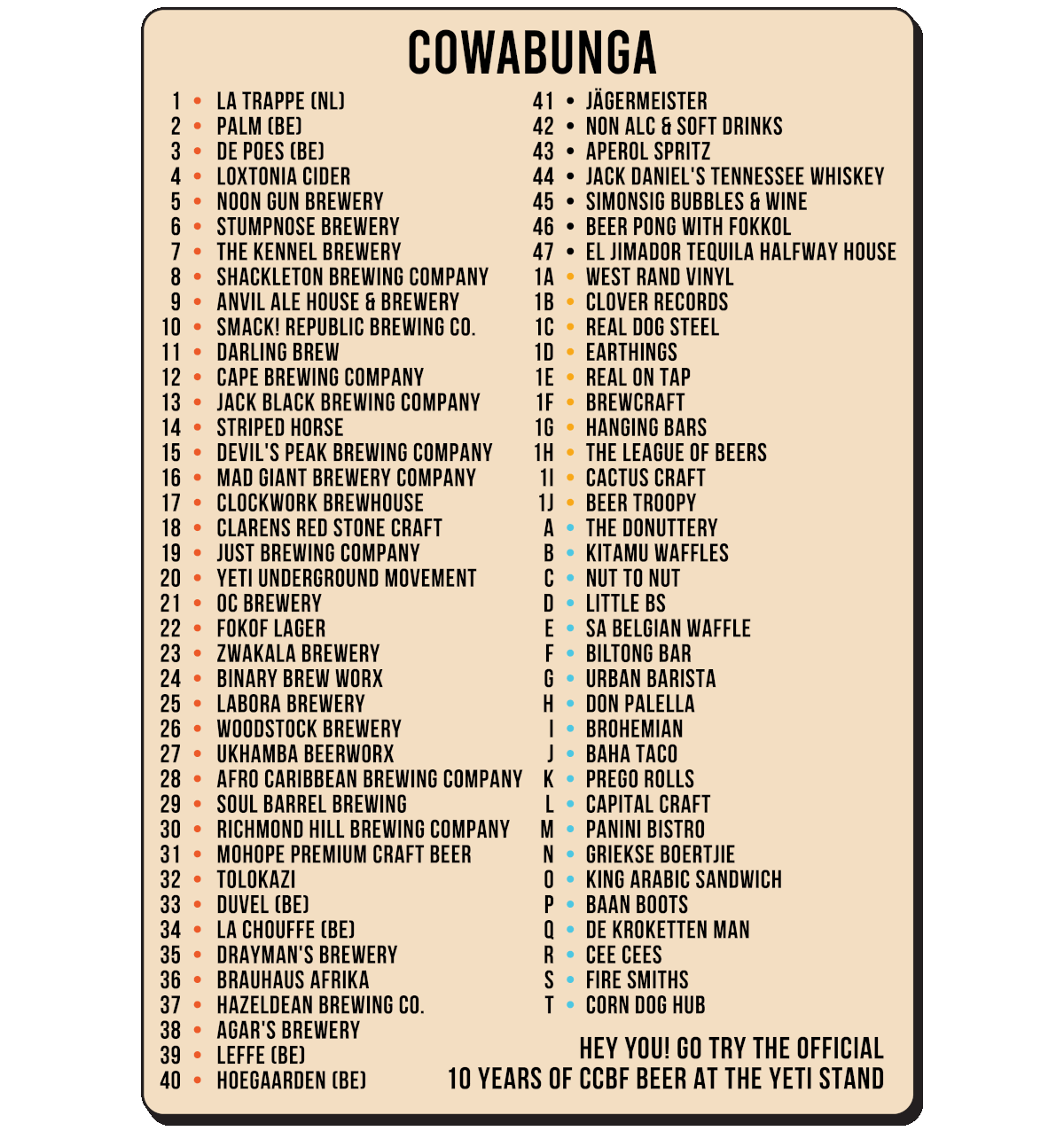 COWABUNGA

1 • LA TRAPPE (NL)
2 • PALM (BE)
3 • DE POES (BE)
4 • LOXTONIA CIDER
5 • NOON GUN BREWERY
6 • STUMPNOSE BREWERY
7 • THE KENNEL BREWERY
8 • SHACKLETON BREWING COMPANY
9 • ANVIL ALE HOUSE & BREWERY
10 • SMACK! REPUBLIC BREWING CO.
11 • DARLING BREW
12 • CAPE BREWING COMPANY
13 • JACK BLACK BREWING COMPANY
14 • STRIPED HORSE
15 • DEVIL'S PEAK BREWING COMPANY
16 • MAD GIANT BREWERY COMPANY
17 • CLOCKWORK BREWHOUSE
18 • CLARENS RED STONE CRAFT
19 • JUST BREWING COMPANY
20 • YETI UNDERGROUND MOVEMENT
21 • OC BREWERY
22 • FOKOF LAGER
23 • ZWAKALA BREWERY
24 • BINARY BREW WORX
25 • LABORA BREWERY
26 • WOODSTOCK BREWERY
27 • UKHAMBA BEERWORX
28 • AFRO CARIBBEAN BREWING COMPANY
29 • SOUL BARREL BREWING
30 • RICHMOND HILL BREWING COMPANY
31 • MOHOPE PREMIUM CRAFT BEER
32 • TOLOKAZI
33 • DUVEL (BE)
34 • LA CHOUFFE (BE)
35 • DRAYMAN'S BREWERY
36 • BRAUHAUS AFRIKA
37 • HAZELDEAN BREWING CO.
38 • AGAR'S BREWERY
39 • LEFFE (BE)
40 • HOEGAARDEN (BE)

41 • JÄGERMEISTER
42 • NON ALC & SOFT DRINKS
43 • APEROL SPRITZ
44 • JACK DANIEL'S TENNESSEE WHISKEY
45 • SIMONSIG BUBBLES & WINE
46 • BEER PONG WITH FOKKOL
47 • EL JIMADOR TEQUILA HALFWAY HOUSE
1A • WEST RAND VINYL
1B • CLOVER RECORDS
1C • REAL DOG STEEL
1D • EARTHINGS
1E • REAL ON TAP
1F • BREWCRAFT
1G • HANGING BARS
1H • THE LEAGUE OF BEERS
1I • CACTUS CRAFT
1J • BEER TROOPY
A • THE DONUTTERY
B • KITAMU WAFFLES
C • NUT TO NUT
D • LITTLE BS
E • SA BELGIAN WAFFLE
F • BILTONG BAR
G • URBAN BARISTA
H • DON PALELLA
I • BROHEMIAN
J • BAHA TACO
K • PREGO ROLLS
L • CAPITAL CRAFT
M • PANINI BISTRO
N • GRIEKSE BOERTJIE
O • KING ARABIC SANDWICH
P • BAAN BOOTS
Q • DE KROKETTEN MAN
R • CEE CEES
S • FIRE SMITHS
T • CORN DOG HUB

HEY YOU! GO TRY THE OFFICIAL 10 YEARS OF CCBF BEER AT THE YETI STAND